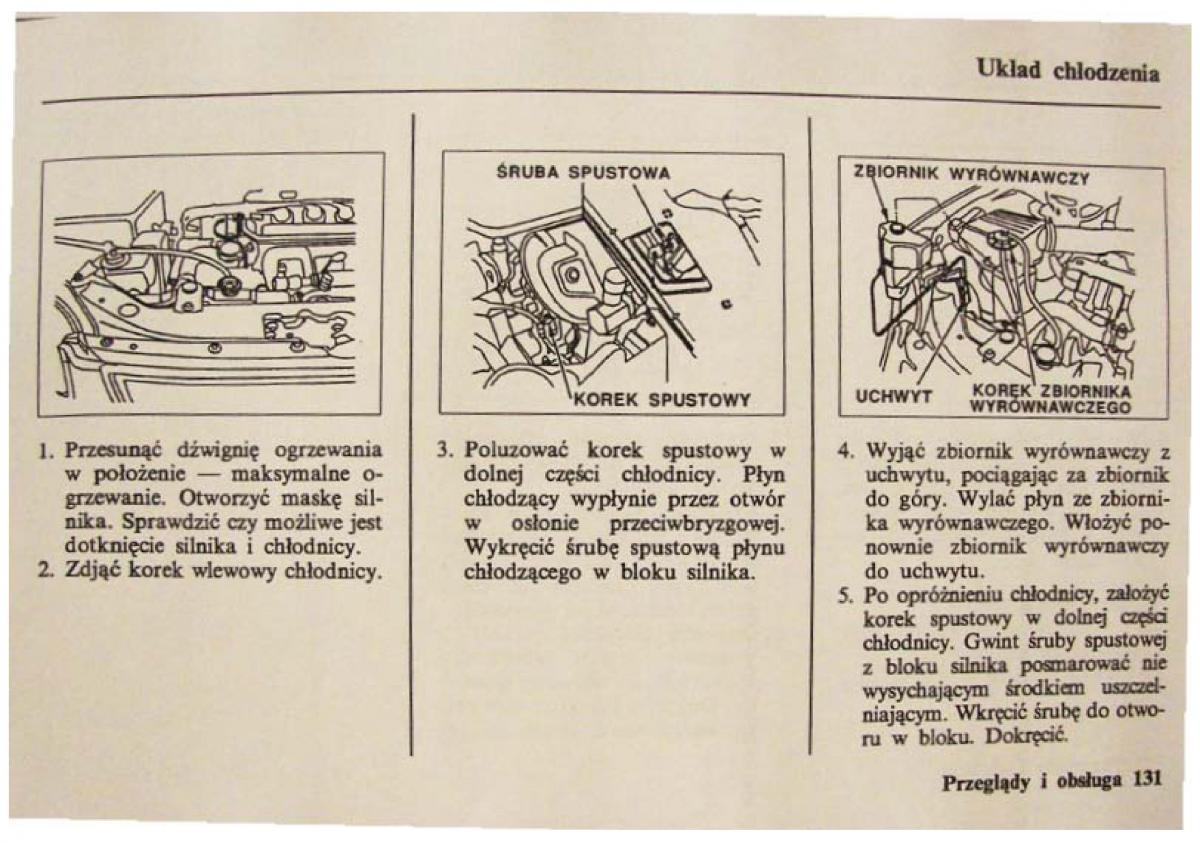 Układ chłodzenia

1. Przesunąć dźwignię ogrzewania w położenie — maksymalne ogrzewanie. Otworzyć maskę silnika. Sprawdzić czy możliwe jest dotknięcie silnika i chłodnicy.
2. Zdjąć korek wlewowy chłodnicy.

ŚRUBA SPUSTOWA

KOREK SPUSTOWY

3. Poluzować korek spustowy w dolnej części chłodnicy. Płyn chłodzący wypłynie przez otwór w osłonie przeciwbryzgowej. Wykręcić śrubę spustową płynu chłodzącego w bloku silnika.

ZBIORNIK WYRÓWNAWCZY

UCHWYT

KOREK ZBIORNIKA WYRÓWNAWCZEGO

4. Wyjąć zbiornik wyrównawczy z uchwytu, pociągając za zbiornik do góry. Wylać płyn ze zbiornika wyrównawczego. Włożyć ponownie zbiornik wyrównawczy do uchwytu.
5. Po opróżnieniu chłodnicy, założyć korek spustowy w dolnej części chłodnicy. Gwint śruby spustowej z bloku silnika posmarować nie wysychającym środkiem uszczelniającym. Wkręcić śrubę do otworu w bloku. Dokręcić.

Przeglądy i obsługa 131